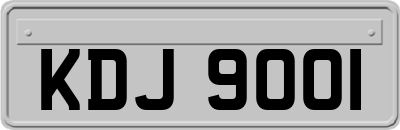 KDJ 9001